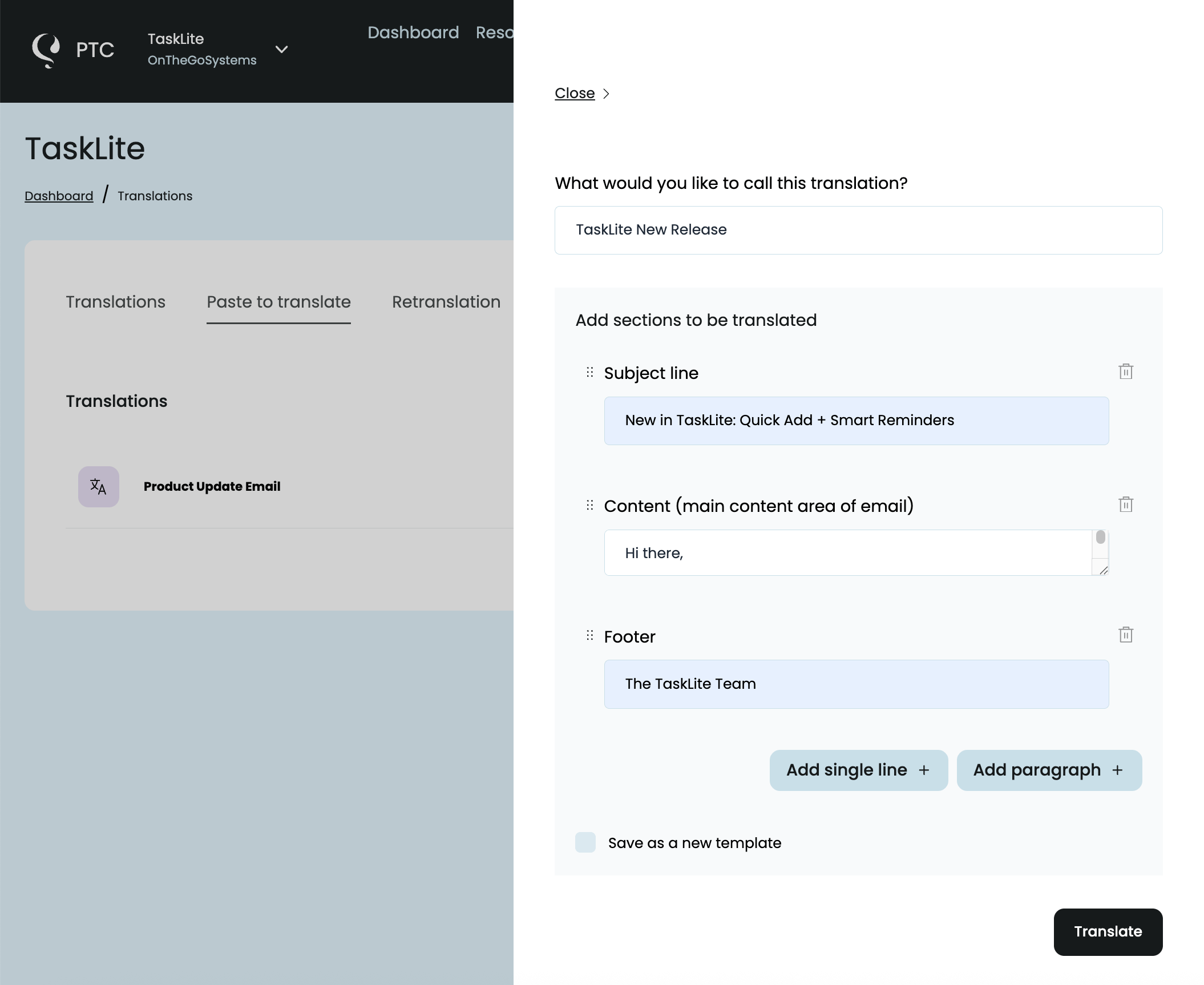 PTC TaskLite OnTheGoSystems

Dashboard Reso

TaskLite

Dashboard / Translations

Translations Paste to translate Retranslation

Translations

Product Update Email

Close

What would you like to call this translation?

TaskLite New Release

Add sections to be translated

Subject line

New in TaskLite: Quick Add + Smart Reminders

Content (main content area of email)

Hi there,

Footer

The TaskLite Team

Add single line +

Add paragraph +

Save as a new template

Translate